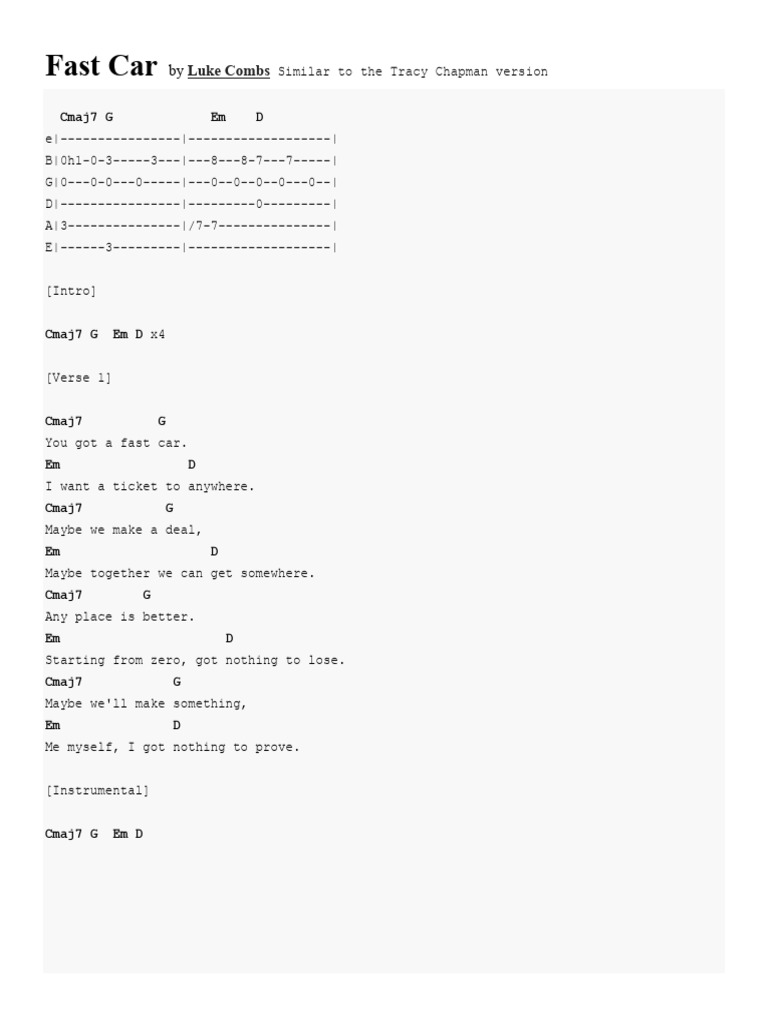 Fast Car by Luke Combs Similar to the Tracy Chapman version

Cmaj7 G Em D
e|----------------|-------------------|
B|0h1-0-3-----3---|---8---8-7---7-----|
G|0---0-0---0-----|---0--0--0--0---0--|
D|----------------|---------0---------|
A|3---------------|/7-7---------------|
E|------3---------|-------------------|

[Intro]

Cmaj7 G Em D x4

[Verse 1]

Cmaj7 G
You got a fast car.
Em D
I want a ticket to anywhere.
Cmaj7 G
Maybe we make a deal,
Em D
Maybe together we can get somewhere.
Cmaj7 G
Any place is better.
Em D
Starting from zero, got nothing to lose.
Cmaj7 G
Maybe we'll make something,
Em D
Me myself, I got nothing to prove.

[Instrumental]

Cmaj7 G Em D